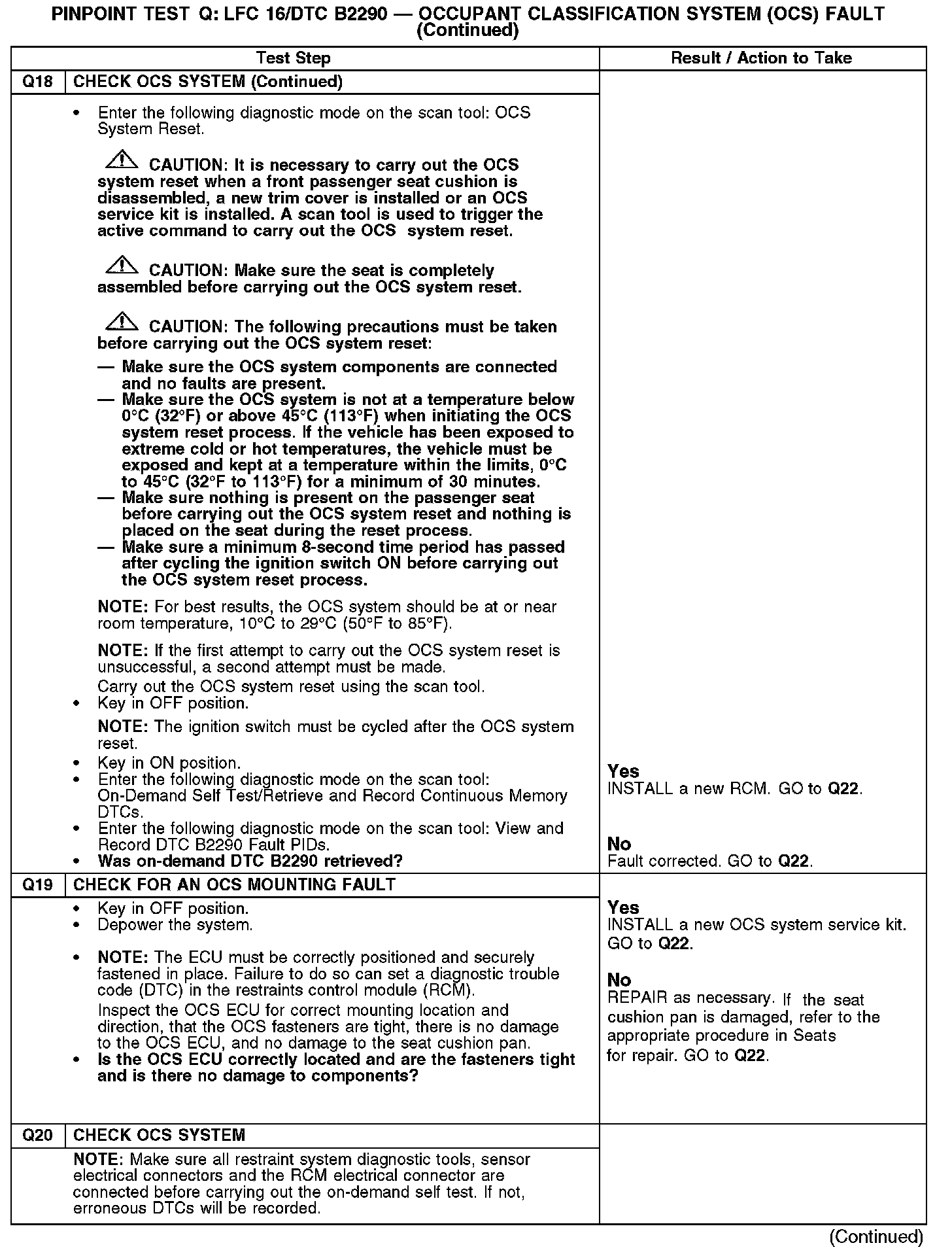 PINPOINT TEST Q: LFC 16/DTC B2290 — OCCUPANT CLASSIFICATION SYSTEM (OCS) FAULT (Continued)

| | Test Step | Result / Action to Take |
|---|---|---|
| Q18 | CHECK OCS SYSTEM (Continued) | |
| | • Enter the following diagnostic mode on the scan tool: OCS System Reset. CAUTION: It is necessary to carry out the OCS system reset when a front passenger seat cushion is disassembled, a new trim cover is installed or an OCS service kit is installed. A scan tool is used to trigger the active command to carry out the OCS system reset. CAUTION: Make sure the seat is completely assembled before carrying out the OCS system reset. CAUTION: The following precautions must be taken before carrying out the OCS system reset: — Make sure the OCS system components are connected and no faults are present. — Make sure the OCS system is not at a temperature below 0°C (32°F) or above 45°C (113°F) when initiating the OCS system reset process. If the vehicle has been exposed to extreme cold or hot temperatures, the vehicle must be exposed and kept at a temperature within the limits, 0°C to 45°C (32°F to 113°F) for a minimum of 30 minutes. — Make sure nothing is present on the passenger seat before carrying out the OCS system reset and nothing is placed on the seat during the reset process. — Make sure a minimum 8-second time period has passed after cycling the ignition switch ON before carrying out the OCS system reset process. NOTE: For best results, the OCS system should be at or near room temperature, 10°C to 29°C (50°F to 85°F). NOTE: If the first attempt to carry out the OCS system reset is unsuccessful, a second attempt must be made. Carry out the OCS system reset using the scan tool. • Key in OFF position. NOTE: The ignition switch must be cycled after the OCS system reset. • Key in ON position. • Enter the following diagnostic mode on the scan tool: On-Demand Self Test/Retrieve and Record Continuous Memory DTCs. • Enter the following diagnostic mode on the scan tool: View and Record DTC B2290 Fault PIDs. • Was on-demand DTC B2290 retrieved? | Yes INSTALL a new RCM. GO to Q22. No Fault corrected. GO to Q22. |
| Q19 | CHECK FOR AN OCS MOUNTING FAULT | |
| | • Key in OFF position. • Depower the system. • NOTE: The ECU must be correctly positioned and securely fastened in place. Failure to do so can set a diagnostic trouble code (DTC) in the restraints control module (RCM). Inspect the OCS ECU for correct mounting location and direction, that the OCS fasteners are tight, there is no damage to the OCS ECU, and no damage to the seat cushion pan. • Is the OCS ECU correctly located and are the fasteners tight and is there no damage to components? | Yes INSTALL a new OCS system service kit. GO to Q22. No REPAIR as necessary. If the seat cushion pan is damaged, refer to the appropriate procedure in Seats for repair. GO to Q22. |
| Q20 | CHECK OCS SYSTEM | |
| | NOTE: Make sure all restraint system diagnostic tools, sensor electrical connectors and the RCM electrical connector are connected before carrying out the on-demand self test. If not, erroneous DTCs will be recorded. | |

(Continued)